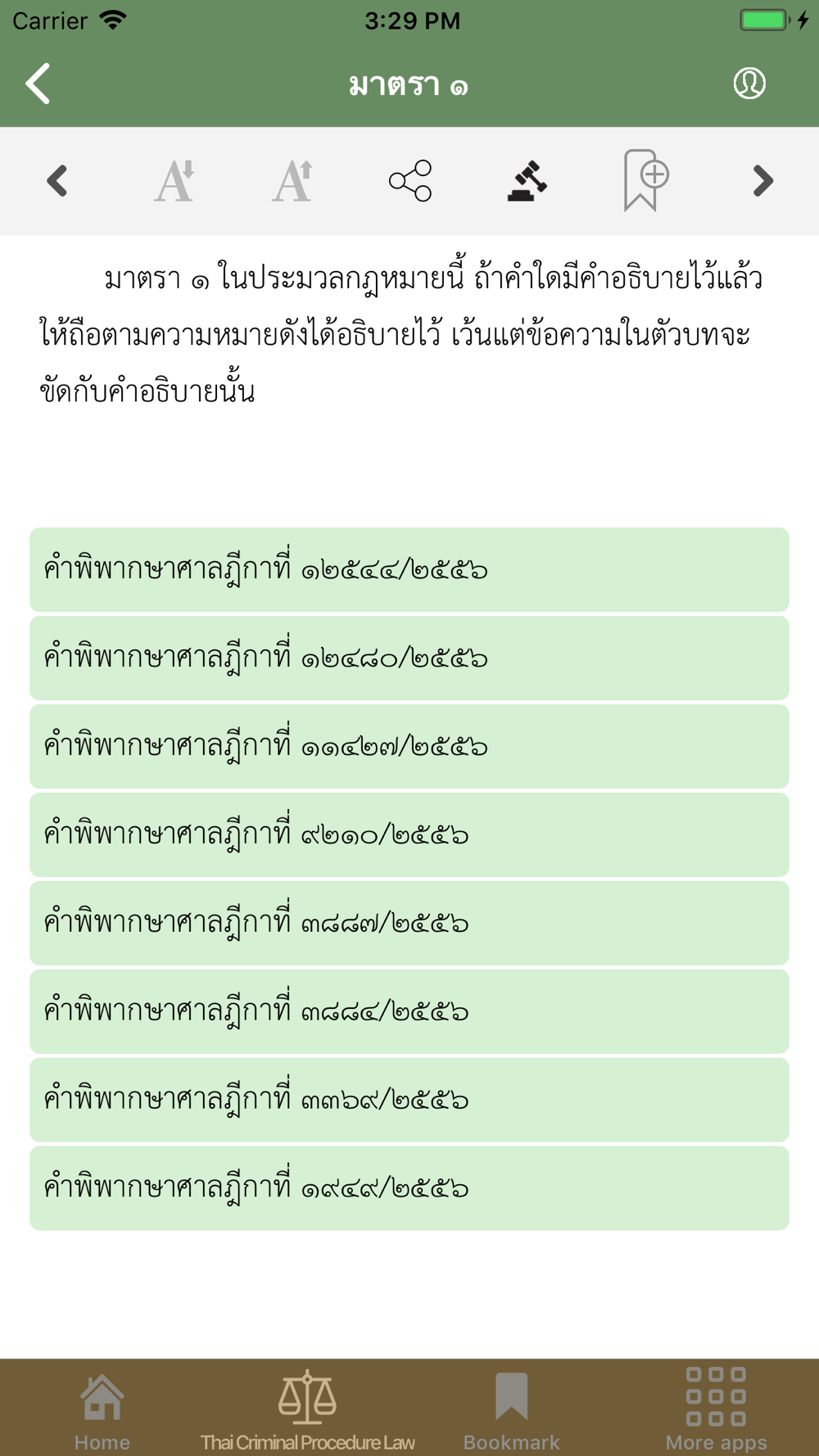 Carrier 3:29 PM

มาตรา ๑

มาตรา ๑ ในประมวลกฎหมายนี้ ถ้าคำใดมีคำอธิบายไว้แล้ว ให้ถือตามความหมายดังได้อธิบายไว้ เว้นแต่ข้อความในตัวบทจะขัดกับคำอธิบายนั้น

คำพิพากษาศาลฎีกาที่ ๑๒๕๔๔/๒๕๕๖

คำพิพากษาศาลฎีกาที่ ๑๒๔๘๐/๒๕๕๖

คำพิพากษาศาลฎีกาที่ ๑๑๔๒๗/๒๕๕๖

คำพิพากษาศาลฎีกาที่ ๙๒๑๐/๒๕๕๖

คำพิพากษาศาลฎีกาที่ ๓๘๘๗/๒๕๕๖

คำพิพากษาศาลฎีกาที่ ๓๘๘๔/๒๕๕๖

คำพิพากษาศาลฎีกาที่ ๓๓๖๙/๒๕๕๖

คำพิพากษาศาลฎีกาที่ ๑๙๔๙/๒๕๕๖

Home Thai Criminal Procedure Law Bookmark More apps